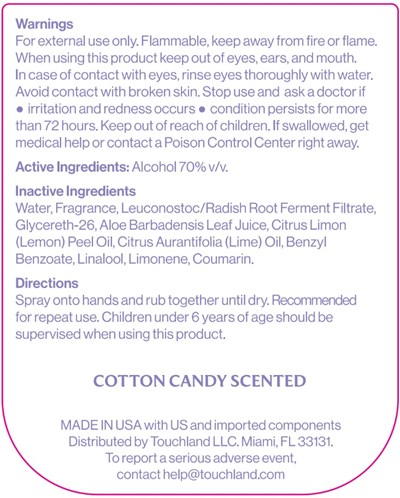 Warnings
For external use only. Flammable, keep away from fire or flame. When using this product keep out of eyes, ears, and mouth. In case of contact with eyes, rinse eyes thoroughly with water. Avoid contact with broken skin. Stop use and ask a doctor if ● irritation and redness occurs ● condition persists for more than 72 hours. Keep out of reach of children. If swallowed, get medical help or contact a Poison Control Center right away.

Active Ingredients: Alcohol 70% v/v.

Inactive Ingredients
Water, Fragrance, Leuconostoc/Radish Root Ferment Filtrate, Glycereth-26, Aloe Barbadensis Leaf Juice, Citrus Limon (Lemon) Peel Oil, Citrus Aurantifolia (Lime) Oil, Benzyl Benzoate, Linalool, Limonene, Coumarin.

Directions
Spray onto hands and rub together until dry. Recommended for repeat use. Children under 6 years of age should be supervised when using this product.

COTTON CANDY SCENTED

MADE IN USA with US and imported components
Distributed by Touchland LLC. Miami, FL 33131.
To report a serious adverse event,
contact help@touchland.com